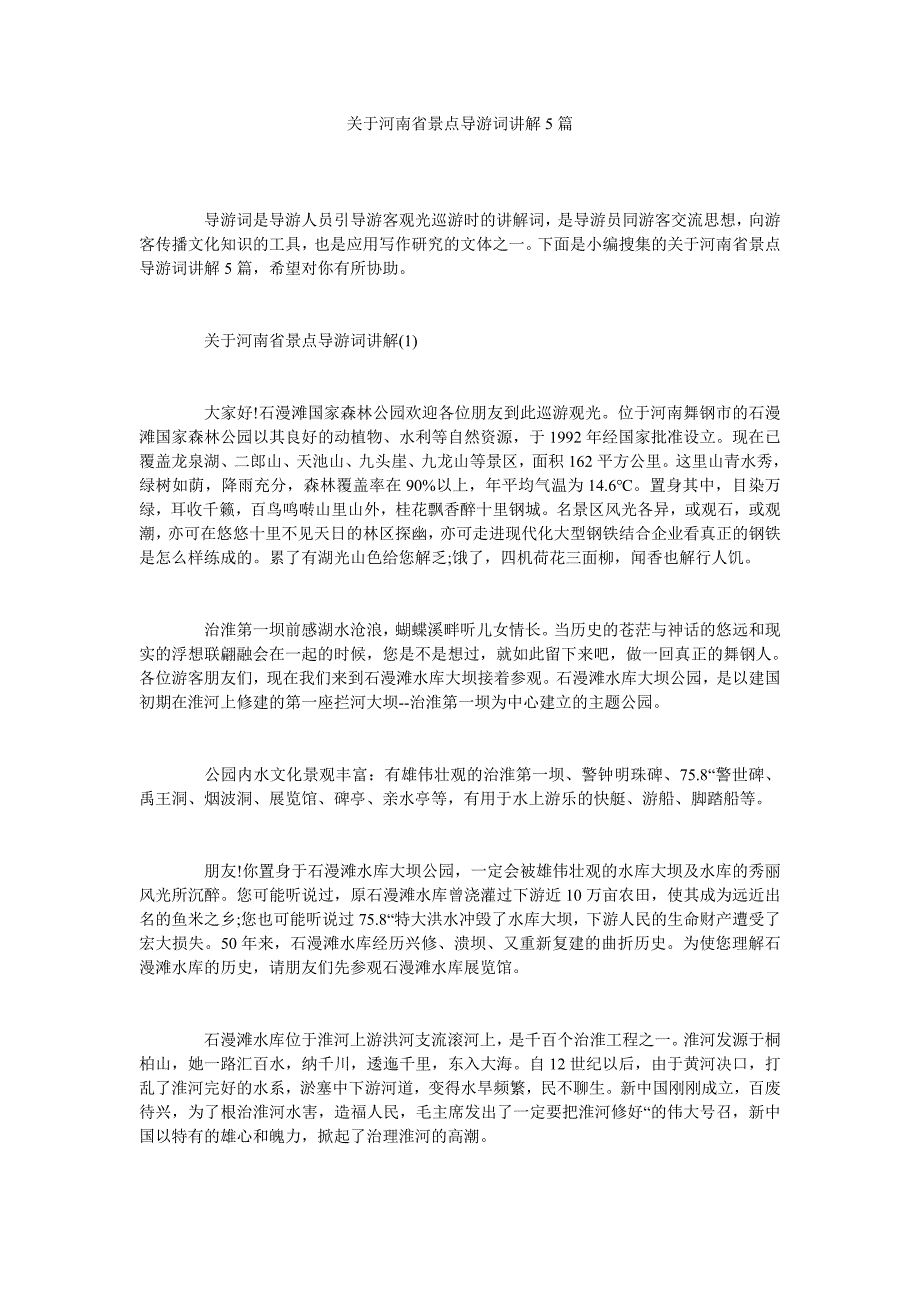 关于河南省景点导游词讲解 5 篇

导游词是导游人员引导游客观光巡游时的讲解词，是导游员同游客交流思想，向游客传播文化知识的工具，也是应用写作研究的文体之一。下面是小编搜集的关于河南省景点导游词讲解 5 篇，希望对你有所协助。

关于河南省景点导游词讲解(1)

大家好!石漫滩国家森林公园欢迎各位朋友到此巡游观光。位于河南舞钢市的石漫滩国家森林公园以其良好的动植物、水利等自然资源，于 1992 年经国家批准设立。现在已覆盖龙泉湖、二郎山、天池山、九头崖、九龙山等景区，面积 162 平方公里。这里山青水秀，绿树如荫，降雨充分，森林覆盖率在 90%以上，年平均气温为 14.6℃。置身其中，目染万绿，耳收千籁，百鸟鸣啭山里山外，桂花飘香醉十里钢城。名景区风光各异，或观石，或观潮，亦可在悠悠十里不见天日的林区探幽，亦可走进现代化大型钢铁结合企业看真正的钢铁是怎么样练成的。累了有湖光山色给您解乏;饿了，四机荷花三面柳，闻香也解行人饥。

治淮第一坝前感湖水沧浪，蝴蝶溪畔听儿女情长。当历史的苍茫与神话的悠远和现实的浮想联翩融会在一起的时候，您是不是想过，就如此留下来吧，做一回真正的舞钢人。各位游客朋友们，现在我们来到石漫滩水库大坝接着参观。石漫滩水库大坝公园，是以建国初期在淮河上修建的第一座拦河大坝--治淮第一坝为中心建立的主题公园。

公园内水文化景观丰富：有雄伟壮观的治淮第一坝、警钟明珠碑、75.8“警世碑、禹王洞、烟波洞、展览馆、碑亭、亲水亭等，有用于水上游乐的快艇、游船、脚踏船等。

朋友!你置身于石漫滩水库大坝公园，一定会被雄伟壮观的水库大坝及水库的秀丽风光所沉醉。您可能听说过，原石漫滩水库曾浇灌过下游近 10 万亩农田，使其成为远近出名的鱼米之乡;您也可能听说过 75.8“特大洪水冲毁了水库大坝，下游人民的生命财产遭受了宏大损失。50 年来，石漫滩水库经历兴修、溃坝、又重新复建的曲折历史。为使您理解石漫滩水库的历史，请朋友们先参观石漫滩水库展览馆。

石漫滩水库位于淮河上游洪河支流滚河上，是千百个治淮工程之一。淮河发源于桐柏山，她一路汇百水，纳千川，逶迤千里，东入大海。自 12 世纪以后，由于黄河决口，打乱了淮河完好的水系，淤塞中下游河道，变得水旱频繁，民不聊生。新中国刚刚成立，百废待兴，为了根治淮河水害，造福人民，毛主席发出了一定要把淮河修好“的伟大号召，新中国以特有的雄心和魄力，掀起了治理淮河的高潮。